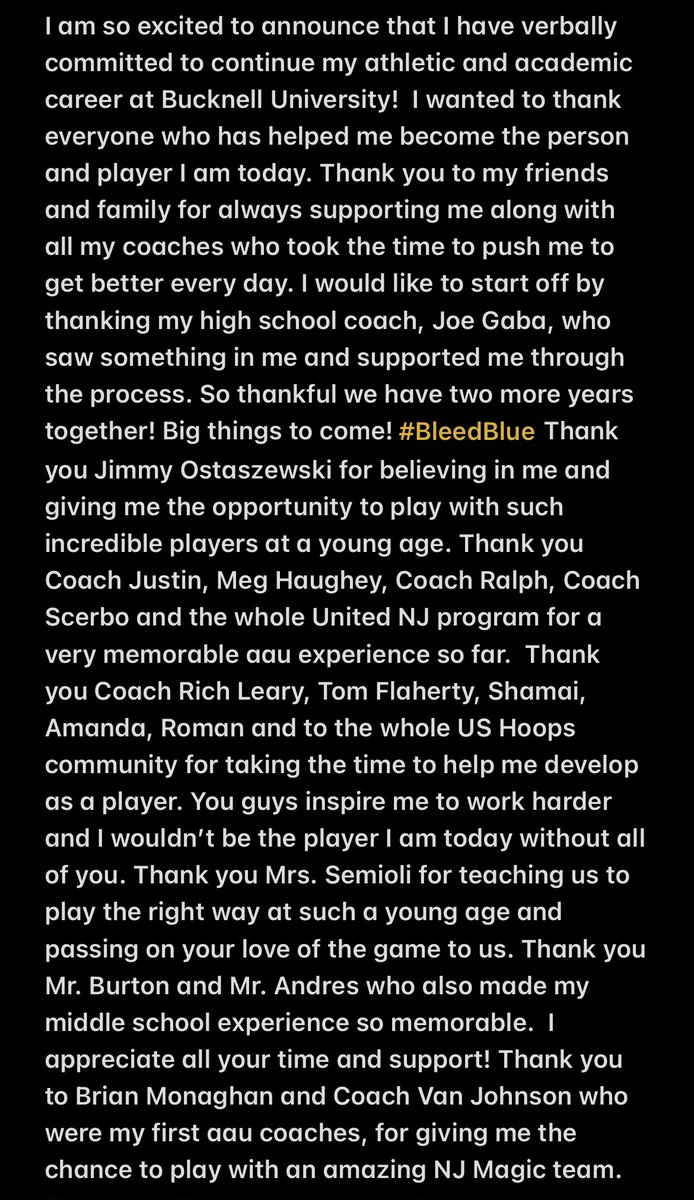 I am so excited to announce that I have verbally committed to continue my athletic and academic career at Bucknell University! I wanted to thank everyone who has helped me become the person and player I am today. Thank you to my friends and family for always supporting me along with all my coaches who took the time to push me to get better every day. I would like to start off by thanking my high school coach, Joe Gaba, who saw something in me and supported me through the process. So thankful we have two more years together! Big things to come! #BleedBlue Thank you Jimmy Ostaszewski for believing in me and giving me the opportunity to play with such incredible players at a young age. Thank you Coach Justin, Meg Haughey, Coach Ralph, Coach Scerbo and the whole United NJ program for a very memorable aau experience so far. Thank you Coach Rich Leary, Tom Flaherty, Shamai, Amanda, Roman and to the whole US Hoops community for taking the time to help me develop as a player. You guys inspire me to work harder and I wouldn't be the player I am today without all of you. Thank you Mrs. Semioli for teaching us to play the right way at such a young age and passing on your love of the game to us. Thank you Mr. Burton and Mr. Andres who also made my middle school experience so memorable. I appreciate all your time and support! Thank you to Brian Monaghan and Coach Van Johnson who were my first aau coaches, for giving me the chance to play with an amazing NJ Magic team.